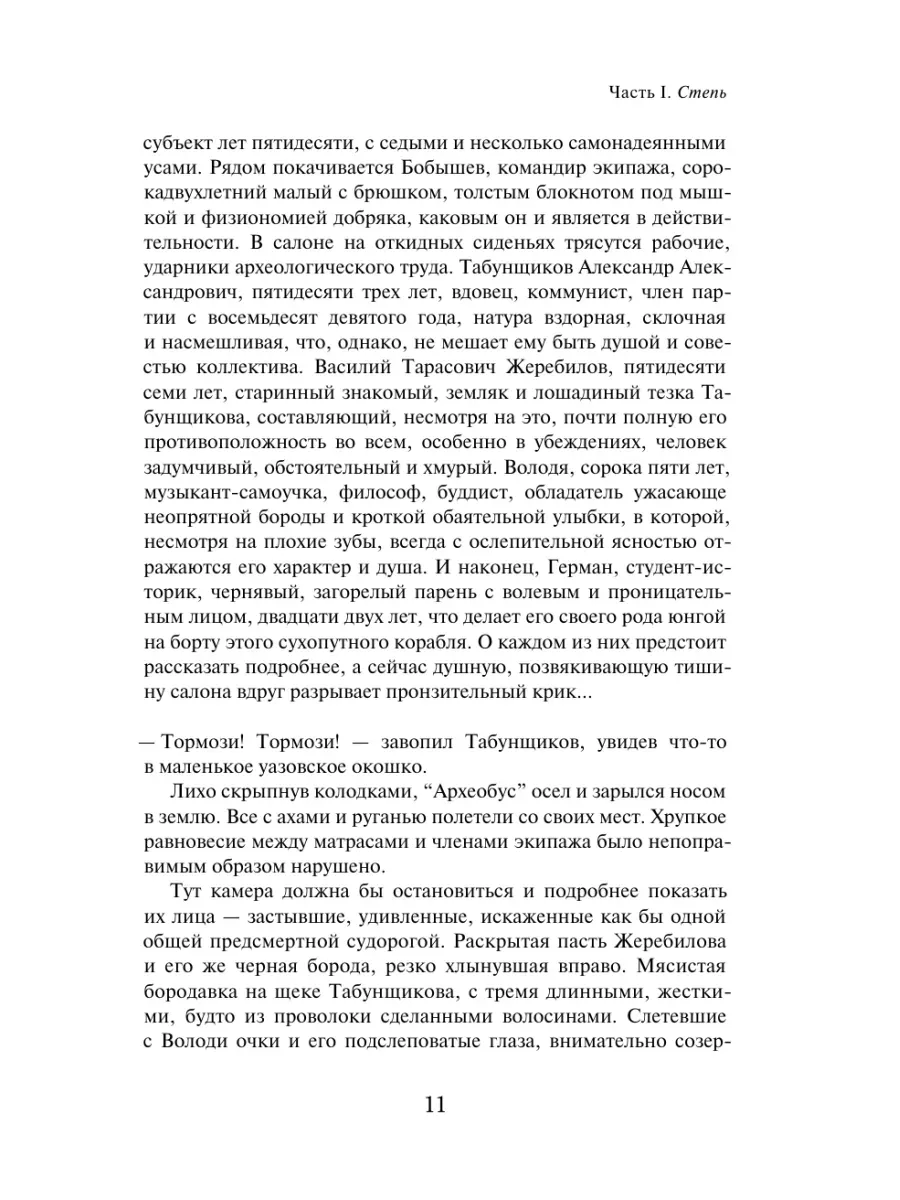 Часть I. Степь

субъект лет пятидесяти, с седыми и несколько самонадеянными усами. Рядом покачивается Бобышев, командир экипажа, сорокадвухлетний малый с брюшком, толстым блокнотом под мышкой и физиономией добряка, каковым он и является в действительности. В салоне на откидных сиденьях трясутся рабочие, ударники археологического труда. Табунщиков Александр Александрович, пятидесяти трех лет, вдовец, коммунист, член партии с восемьдесят девятого года, натура вздорная, склочная и насмешливая, что, однако, не мешает ему быть душой и совестью коллектива. Василий Тарасович Жеребилов, пятидесяти семи лет, старинный знакомый, земляк и лошадиный тезка Табунщикова, составляющий, несмотря на это, почти полную его противоположность во всем, особенно в убеждениях, человек задумчивый, обстоятельный и хмурый. Володя, сорока пяти лет, музыкант-самоучка, философ, буддист, обладатель ужасающе неопрятной бороды и кроткой обаятельной улыбки, в которой, несмотря на плохие зубы, всегда с ослепительной ясностью отражаются его характер и душа. И наконец, Герман, студент-историк, чернявый, загорелый парень с волевым и проницательным лицом, двадцати двух лет, что делает его своего рода юнгой на борту этого сухопутного корабля. О каждом из них предстоит рассказать подробнее, а сейчас душную, позвякивающую тишину салона вдруг разрывает пронзительный крик...

— Тормози! Тормози! — завопил Табунщиков, увидев что-то в маленькое уазовское окошко.

Лихо скрыпнув колодками, “Археобус” осел и зарылся носом в землю. Все с ахами и руганью полетели со своих мест. Хрупкое равновесие между матрасами и членами экипажа было непоправимым образом нарушено.

Тут камера должна бы остановиться и подробнее показать их лица — застывшие, удивленные, искаженные как бы одной общей предсмертной судорогой. Раскрытая пасть Жеребилова и его же черная борода, резко хлынувшая вправо. Мясистая бородавка на щеке Табунщикова, с тремя длинными, жесткими, будто из проволоки сделанными волосинами. Слетевшие с Володи очки и его подслеповатые глаза, внимательно созер-

11